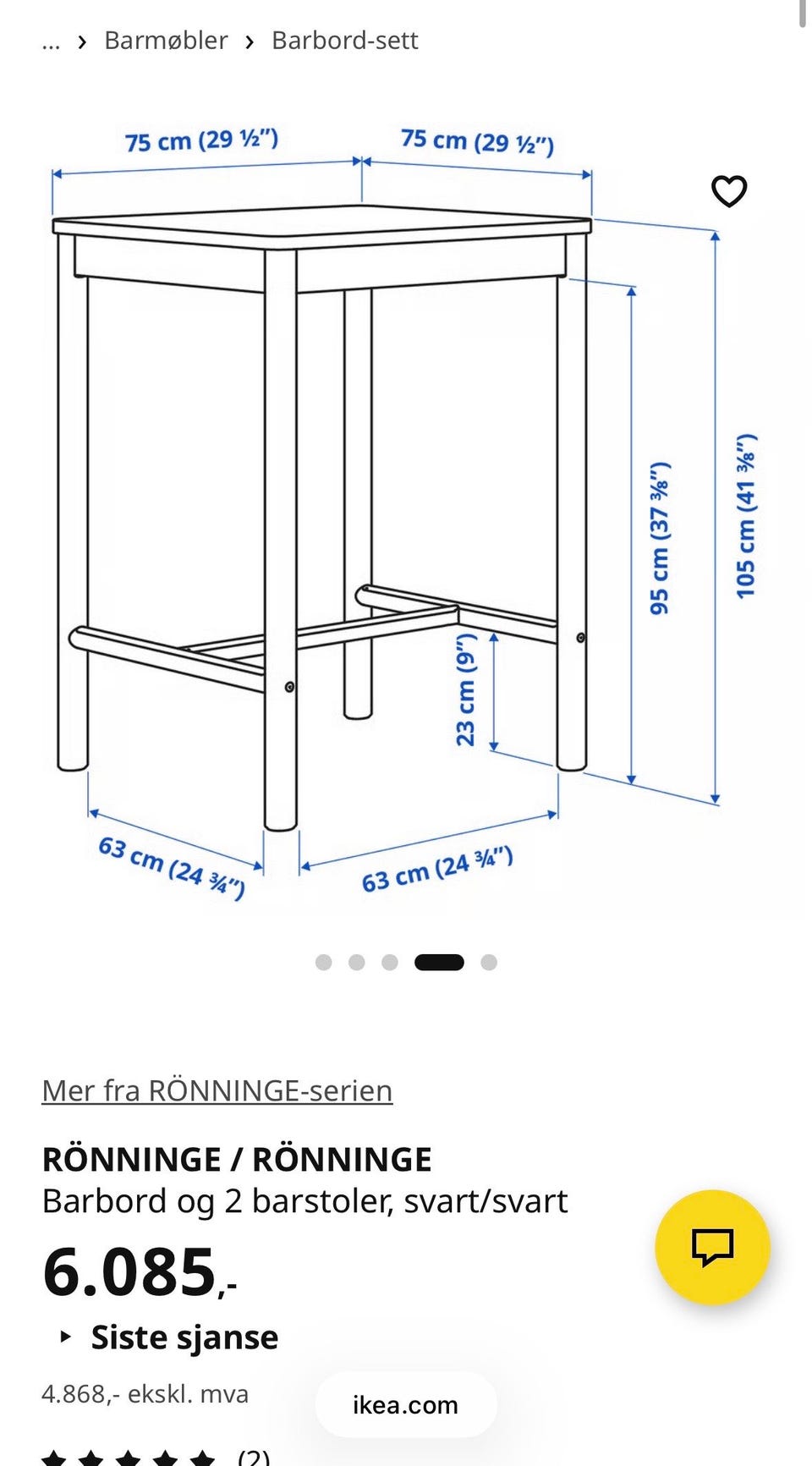 ... › Barmøbler › Barbord-sett

75 cm (29 ½")
75 cm (29 ½")
95 cm (37 ⅜")
105 cm (41 ⅜")
23 cm (9")
63 cm (24 ¾")
63 cm (24 ¾")

Mer fra RÖNNINGE-serien

RÖNNINGE / RÖNNINGE
Barbord og 2 barstoler, svart/svart

6.085,-

Siste sjanse

4.868,- ekskl. mva

ikea.com

(2)